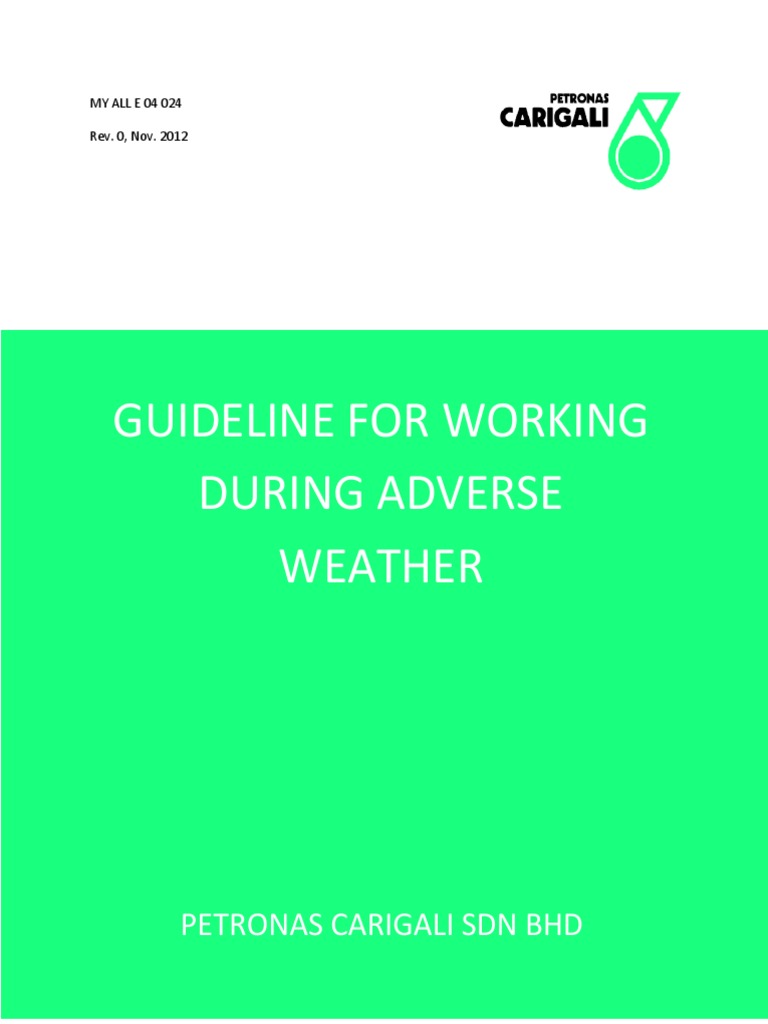 MY ALL E 04 024

Rev. 0, Nov. 2012

PETRONAS
CARIGALI

GUIDELINE FOR WORKING DURING ADVERSE WEATHER

PETRONAS CARIGALI SDN BHD